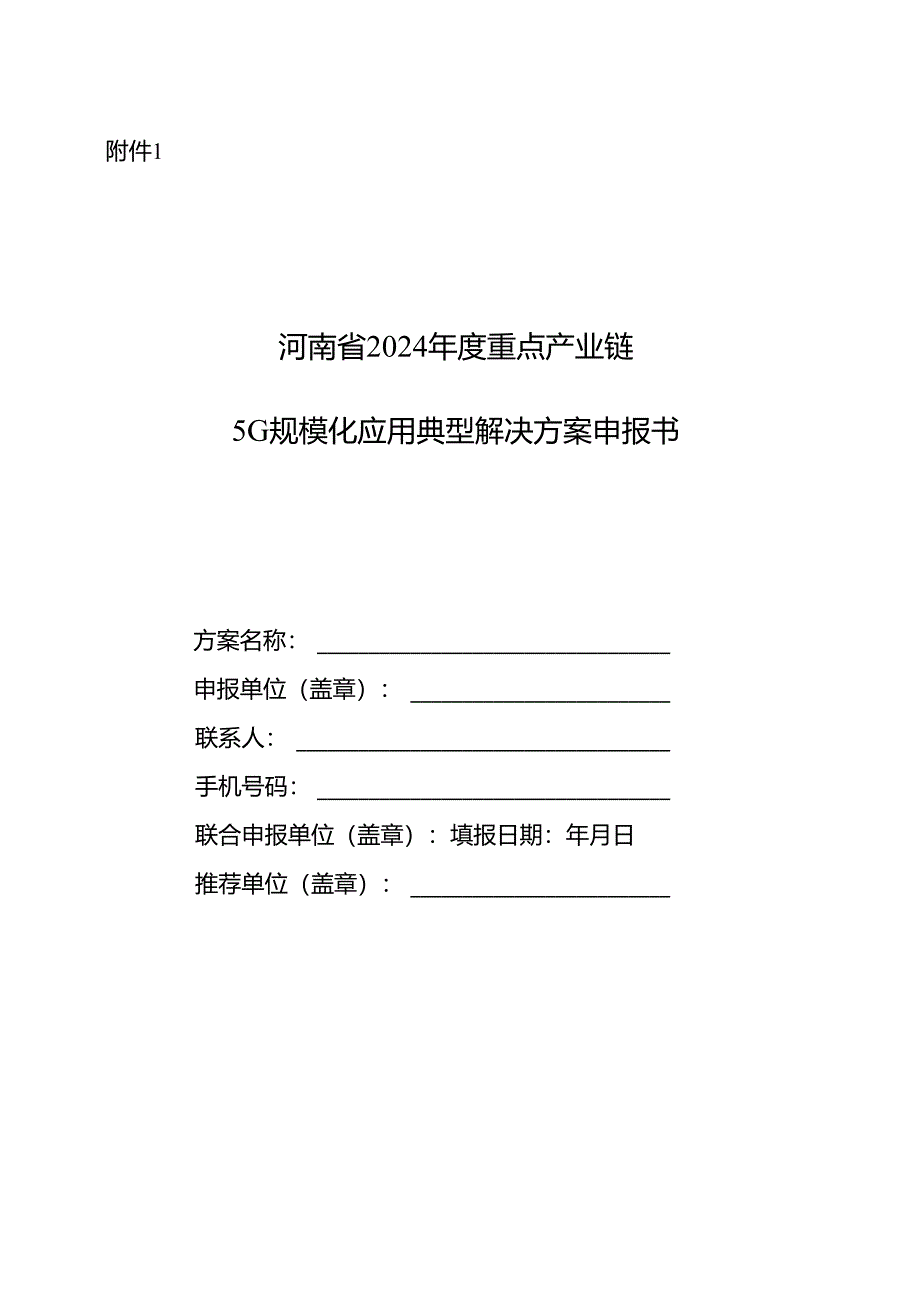 附件1

河南省2024年度重点产业链

5G规模化应用典型解决方案申报书

方案名称：

申报单位（盖章）：

联系人：

手机号码：

联合申报单位（盖章）：填报日期：年月日

推荐单位（盖章）：